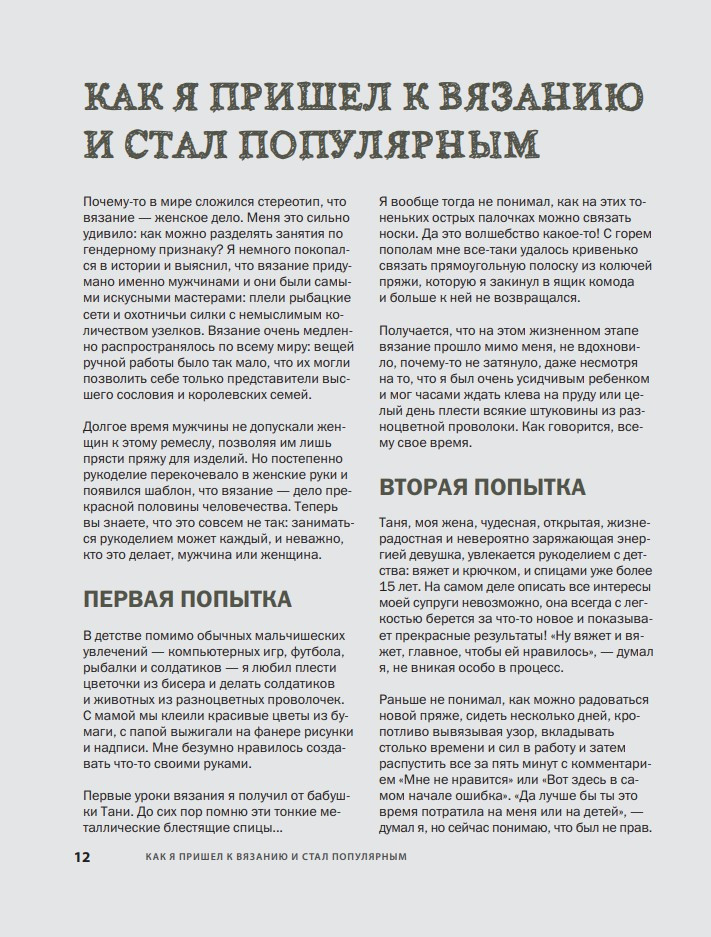 КАК Я ПРИШЕЛ К ВЯЗАНИЮ И СТАЛ ПОПУЛЯРНЫМ

Почему-то в мире сложился стереотип, что вязание — женское дело. Меня это сильно удивило: как можно разделять занятия по гендерному признаку? Я немного покопался в истории и выяснил, что вязание придумано именно мужчинами и они были самыми искусными мастерами: плели рыбацкие сети и охотничьи силки с немыслимым количеством узелков. Вязание очень медленно распространялось по всему миру: вещей ручной работы было так мало, что их могли позволить себе только представители высшего сословия и королевских семей.

Долгое время мужчины не допускали женщин к этому ремеслу, позволяя им лишь прясти пряжу для изделий. Но постепенно рукоделие перекочевало в женские руки и появился шаблон, что вязание — дело прекрасной половины человечества. Теперь вы знаете, что это совсем не так: заниматься рукоделием может каждый, и неважно, кто это делает, мужчина или женщина.

ПЕРВАЯ ПОПЫТКА

В детстве помимо обычных мальчишеских увлечений — компьютерных игр, футбола, рыбалки и солдатиков — я любил плести цветочки из бисера и делать солдатиков и животных из разноцветных проволочек. С мамой мы клеили красивые цветы из бумаги, с папой выжигали на фанере рисунки и надписи. Мне безумно нравилось создавать что-то своими руками.

Первые уроки вязания я получил от бабушки Тани. До сих пор помню эти тонкие металлические блестящие спицы...

Я вообще тогда не понимал, как на этих тоненьких острых палочках можно связать носки. Да это волшебство какое-то! С горем пополам мне все-таки удалось кривенько связать прямоугольную полоску из колючей пряжи, которую я закинул в ящик комода и больше к ней не возвращался.

Получается, что на этом жизненном этапе вязание прошло мимо меня, не вдохновило, почему-то не затянуло, даже несмотря на то, что я был очень усидчивым ребенком и мог часами ждать клева на пруду или целый день плести всякие штуковины из разноцветной проволоки. Как говорится, всему свое время.

ВТОРАЯ ПОПЫТКА

Таня, моя жена, чудесная, открытая, жизнерадостная и невероятно заряжающая энергией девушка, увлекается рукоделием с детства: вяжет и крючком, и спицами уже более 15 лет. На самом деле описать все интересы моей супруги невозможно, она всегда с легкостью берется за что-то новое и показывает прекрасные результаты! «Ну вяжет и вяжет, главное, чтобы ей нравилось», — думал я, не вникая особо в процесс.

Раньше не понимал, как можно радоваться новой пряже, сидеть несколько дней, кропотливо вывязывая узор, вкладывать столько времени и сил в работу и затем распустить все за пять минут с комментарием «Мне не нравится» или «Вот здесь в самом начале ошибка». «Да лучше бы ты это время потратила на меня или на детей», — думал я, но сейчас понимаю, что был не прав.

12 КАК Я ПРИШЕЛ К ВЯЗАНИЮ И СТАЛ ПОПУЛЯРНЫМ